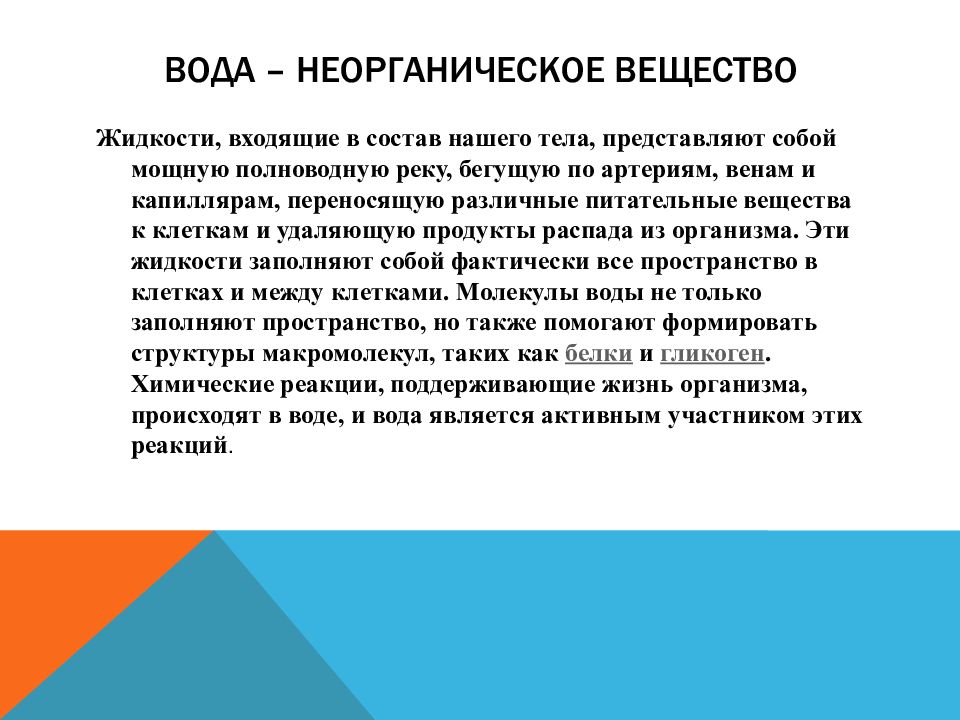 ВОДА – НЕОРГАНИЧЕСКОЕ ВЕЩЕСТВО

Жидкости, входящие в состав нашего тела, представляют собой мощную полноводную реку, бегущую по артериям, венам и капиллярам, переносящую различные питательные вещества к клеткам и удаляющую продукты распада из организма. Эти жидкости заполняют собой фактически все пространство в клетках и между клетками. Молекулы воды не только заполняют пространство, но также помогают формировать структуры макромолекул, таких как белки и гликоген. Химические реакции, поддерживающие жизнь организма, происходят в воде, и вода является активным участником этих реакций.